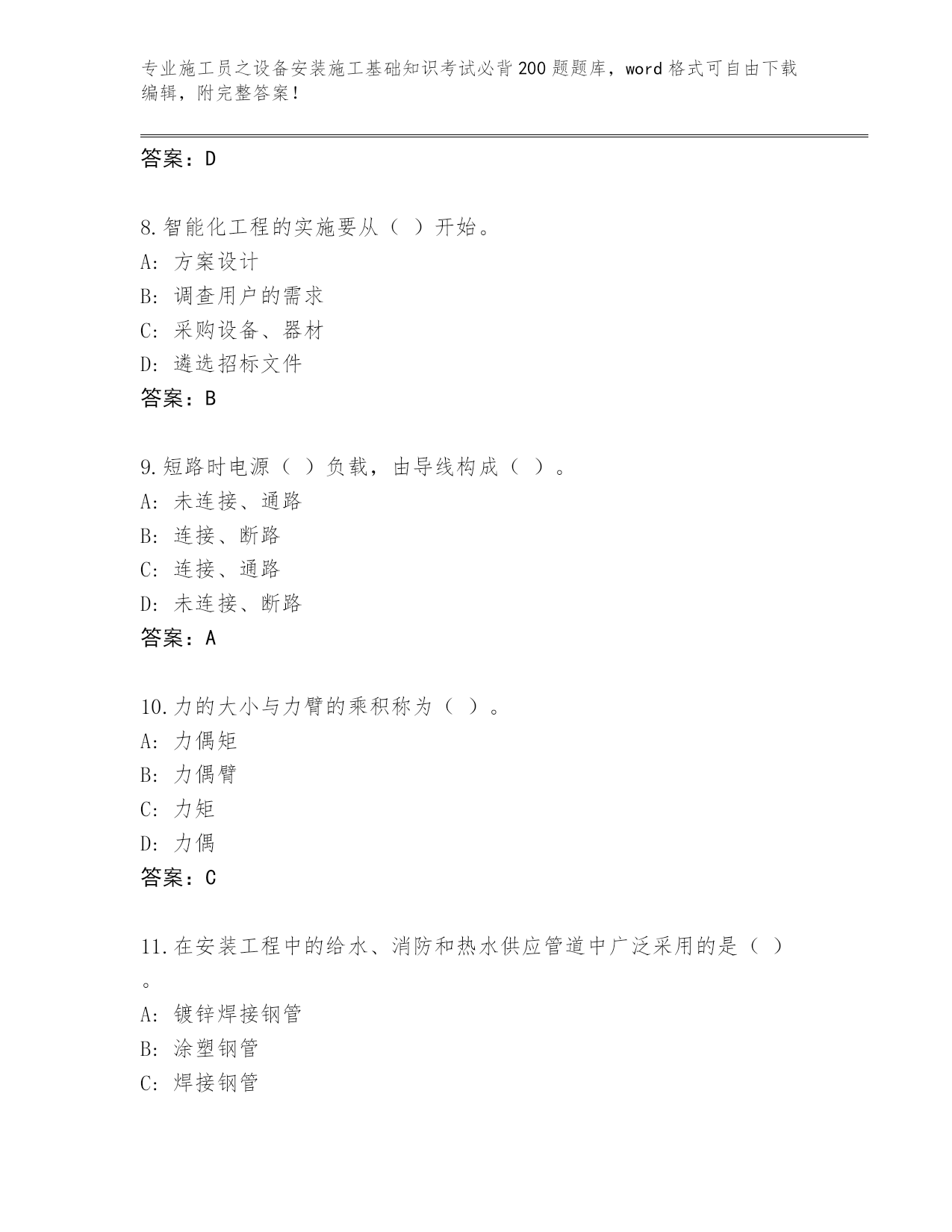 专业施工员之设备安装施工基础知识考试必背200题题库，word格式可自由下载编辑，附完整答案！

答案：D

8.智能化工程的实施要从（ ）开始。
A：方案设计
B：调查用户的需求
C：采购设备、器材
D：遴选招标文件
答案：B

9.短路时电源（ ）负载，由导线构成（ ）。
A：未连接、通路
B：连接、断路
C：连接、通路
D：未连接、断路
答案：A

10.力的大小与力臂的乘积称为（ ）。
A：力偶矩
B：力偶臂
C：力矩
D：力偶
答案：C

11.在安装工程中的给水、消防和热水供应管道中广泛采用的是（ ）。
A：镀锌焊接钢管
B：涂塑钢管
C：焊接钢管